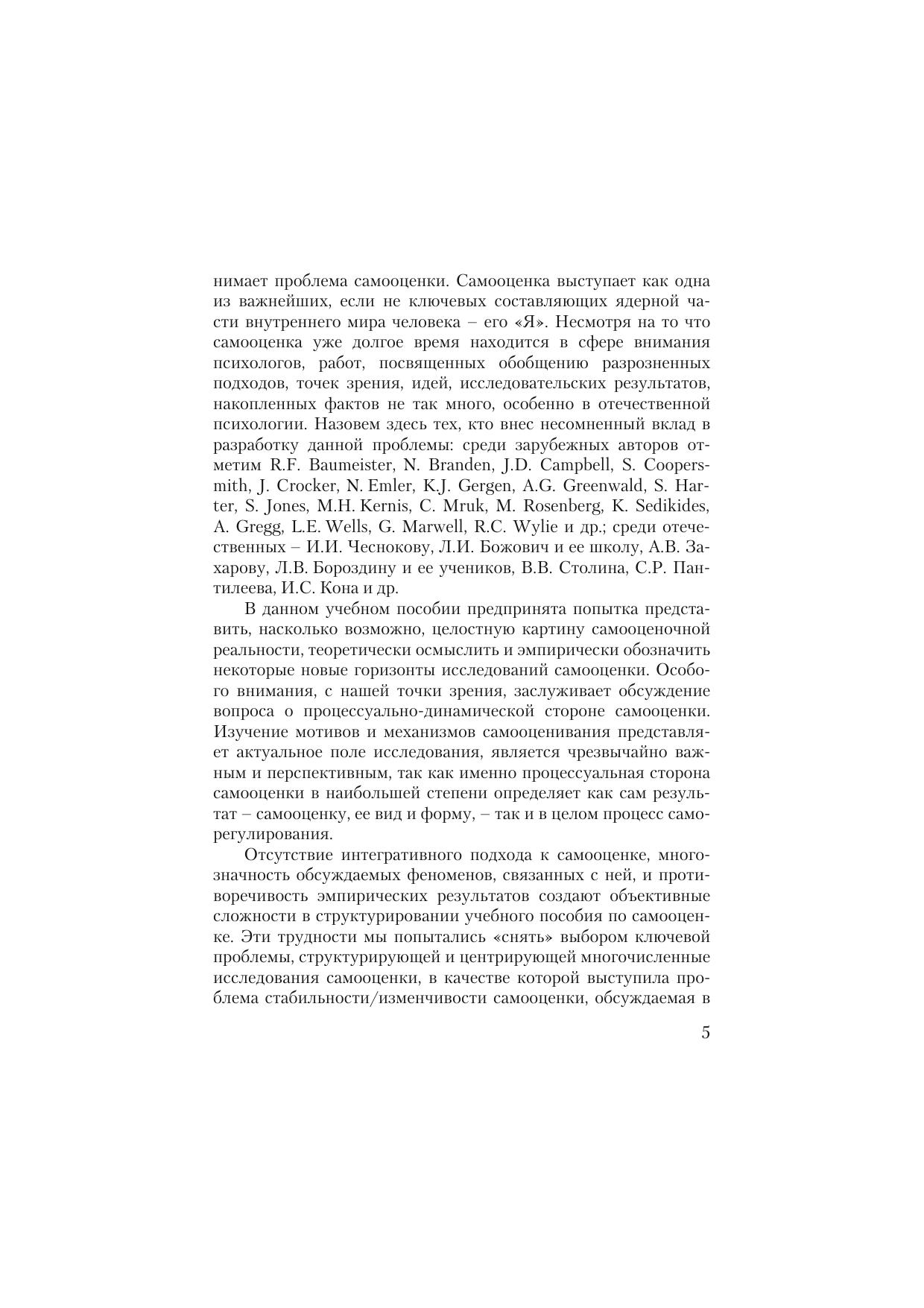 нимает проблема самооценки. Самооценка выступает как одна из важнейших, если не ключевых составляющих ядерной части внутреннего мира человека – его «Я». Несмотря на то что самооценка уже долгое время находится в сфере внимания психологов, работ, посвященных обобщению разрозненных подходов, точек зрения, идей, исследовательских результатов, накопленных фактов не так много, особенно в отечественной психологии. Назовем здесь тех, кто внес несомненный вклад в разработку данной проблемы: среди зарубежных авторов отметим R.F. Baumeister, N. Branden, J.D. Campbell, S. Coopersmith, J. Crocker, N. Emler, K.J. Gergen, A.G. Greenwald, S. Harter, S. Jones, M.H. Kernis, C. Mruk, M. Rosenberg, K. Sedikides, A. Gregg, L.E. Wells, G. Marwell, R.C. Wylie и др.; среди отечественных – И.И. Чеснокову, Л.И. Божович и ее школу, А.В. Захарову, Л.В. Бороздину и ее учеников, В.В. Столина, С.Р. Пантилеева, И.С. Кона и др.

В данном учебном пособии предпринята попытка представить, насколько возможно, целостную картину самооценочной реальности, теоретически осмыслить и эмпирически обозначить некоторые новые горизонты исследований самооценки. Особого внимания, с нашей точки зрения, заслуживает обсуждение вопроса о процессуально-динамической стороне самооценки. Изучение мотивов и механизмов самооценивания представляет актуальное поле исследования, является чрезвычайно важным и перспективным, так как именно процессуальная сторона самооценки в наибольшей степени определяет как сам результат – самооценку, ее вид и форму, – так и в целом процесс саморегулирования.

Отсутствие интегративного подхода к самооценке, многозначность обсуждаемых феноменов, связанных с ней, и противоречивость эмпирических результатов создают объективные сложности в структурировании учебного пособия по самооценке. Эти трудности мы попытались «снять» выбором ключевой проблемы, структурирующей и центрирующей многочисленные исследования самооценки, в качестве которой выступила проблема стабильности/изменчивости самооценки, обсуждаемая в

5